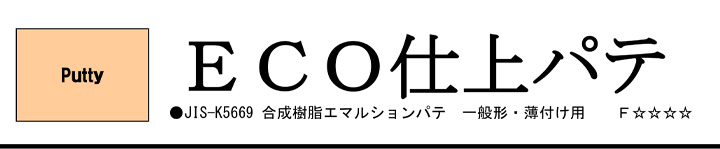 Putty

ＥＣＯ仕上パテ

●JIS-K5669 合成樹脂エマルションパテ 一般形・薄付け用 Ｆ☆☆☆☆